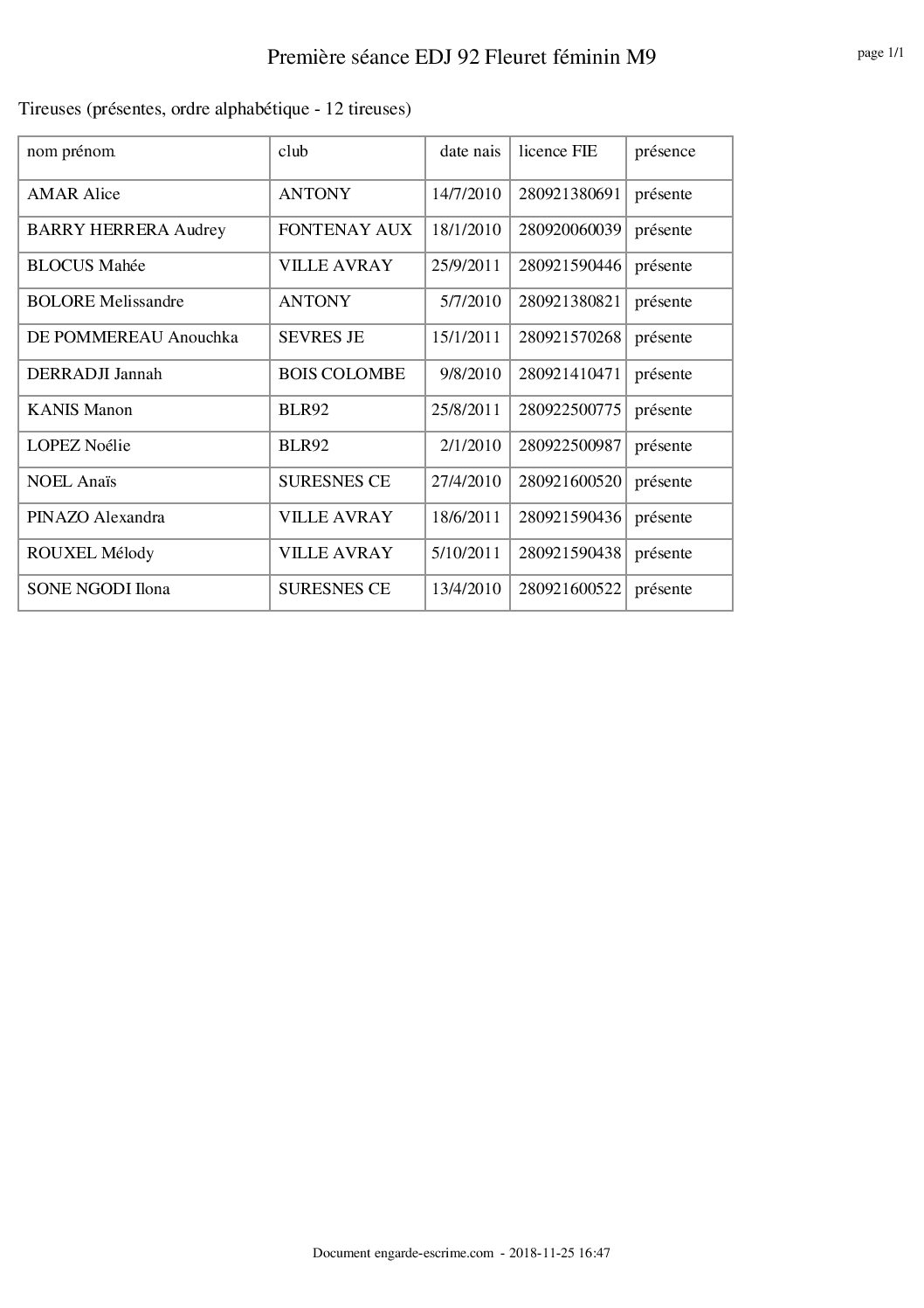 Première séance EDJ 92 Fleuret féminin M9

page 1/1

Tireuses (présentes, ordre alphabétique - 12 tireuses)

| nom prénom | club | date nais | licence FIE | présence |
|---|---|---|---|---|
| AMAR Alice | ANTONY | 14/7/2010 | 280921380691 | présente |
| BARRY HERRERA Audrey | FONTENAY AUX | 18/1/2010 | 280920060039 | présente |
| BLOCUS Mahée | VILLE AVRAY | 25/9/2011 | 280921590446 | présente |
| BOLORE Melissandre | ANTONY | 5/7/2010 | 280921380821 | présente |
| DE POMMEREAU Anouchka | SEVRES JE | 15/1/2011 | 280921570268 | présente |
| DERRADJI Jannah | BOIS COLOMBE | 9/8/2010 | 280921410471 | présente |
| KANIS Manon | BLR92 | 25/8/2011 | 280922500775 | présente |
| LOPEZ Noélie | BLR92 | 2/1/2010 | 280922500987 | présente |
| NOEL Anaïs | SURESNES CE | 27/4/2010 | 280921600520 | présente |
| PINAZO Alexandra | VILLE AVRAY | 18/6/2011 | 280921590436 | présente |
| ROUXEL Mélody | VILLE AVRAY | 5/10/2011 | 280921590438 | présente |
| SONE NGODI Ilona | SURESNES CE | 13/4/2010 | 280921600522 | présente |

Document engarde-escrime.com - 2018-11-25 16:47